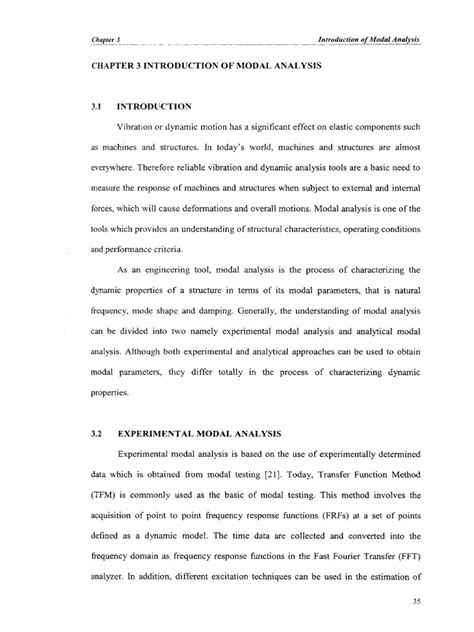 Chapter 3 Introduction of Modal Analysis

CHAPTER 3 INTRODUCTION OF MODAL ANALYSIS

3.1 INTRODUCTION

Vibration or dynamic motion has a significant effect on elastic components such as machines and structures. In today's world, machines and structures are almost everywhere. Therefore reliable vibration and dynamic analysis tools are a basic need to measure the response of machines and structures when subject to external and internal forces, which will cause deformations and overall motions. Modal analysis is one of the tools which provides an understanding of structural characteristics, operating conditions and performance criteria.

As an engineering tool, modal analysis is the process of characterizing the dynamic properties of a structure in terms of its modal parameters, that is natural frequency, mode shape and damping. Generally, the understanding of modal analysis can be divided into two namely experimental modal analysis and analytical modal analysis. Although both experimental and analytical approaches can be used to obtain modal parameters, they differ totally in the process of characterizing dynamic properties.

3.2 EXPERIMENTAL MODAL ANALYSIS

Experimental modal analysis is based on the use of experimentally determined data which is obtained from modal testing [21]. Today, Transfer Function Method (TFM) is commonly used as the basic of modal testing. This method involves the acquisition of point to point frequency response functions (FRFs) at a set of points defined as a dynamic model. The time data are collected and converted into the frequency domain as frequency response functions in the Fast Fourier Transfer (FFT) analyzer. In addition, different excitation techniques can be used in the estimation of

35